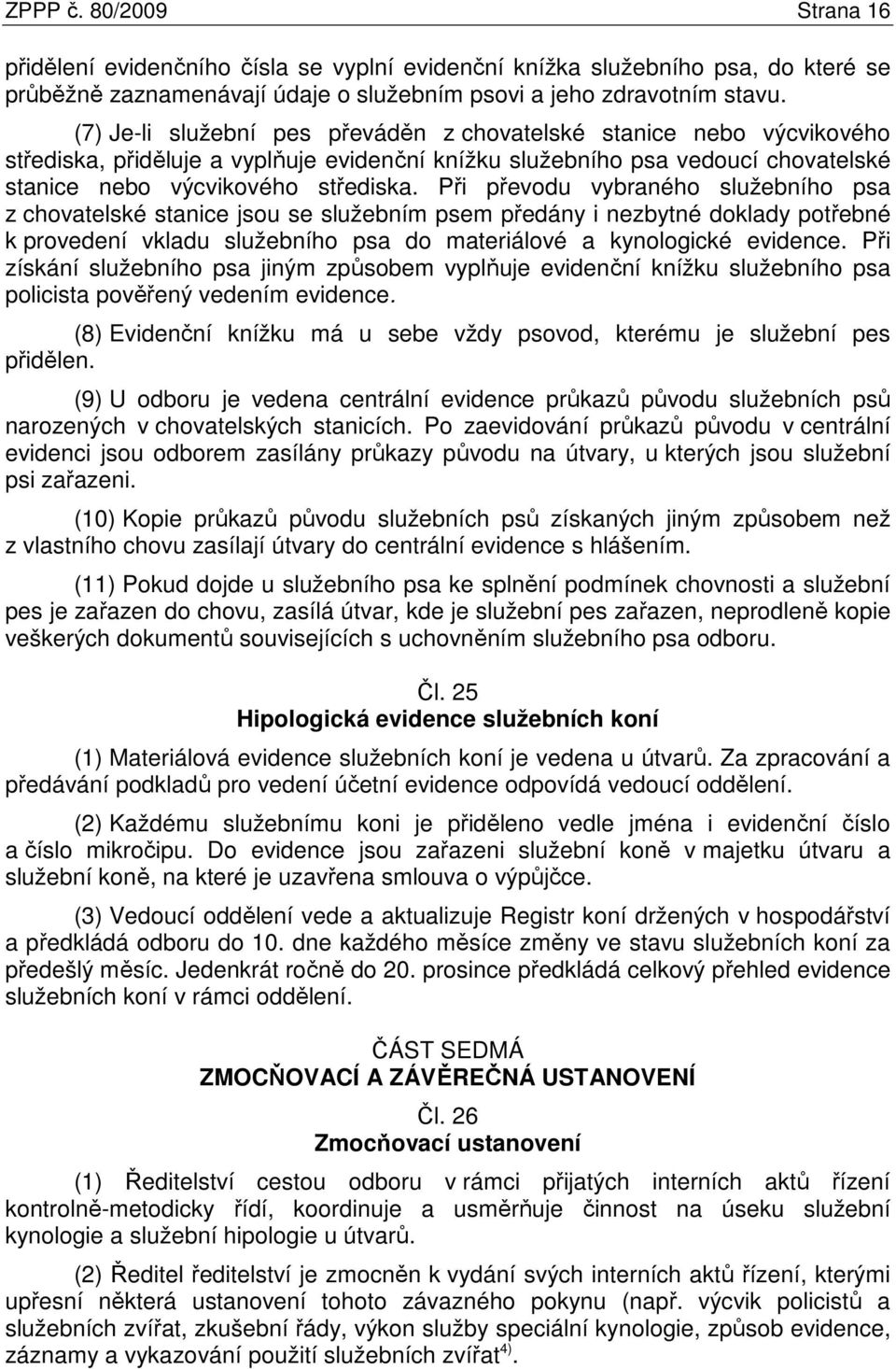 ZPPP č. 80/2009 Strana 16

přidělení evidenčního čísla se vyplní evidenční knížka služebního psa, do které se průběžně zaznamenávají údaje o služebním psovi a jeho zdravotním stavu.

(7) Je-li služební pes převáděn z chovatelské stanice nebo výcvikového střediska, přiděluje a vyplňuje evidenční knížku služebního psa vedoucí chovatelské stanice nebo výcvikového střediska. Při převodu vybraného služebního psa z chovatelské stanice jsou se služebním psem předány i nezbytné doklady potřebné k provedení vkladu služebního psa do materiálové a kynologické evidence. Při získání služebního psa jiným způsobem vyplňuje evidenční knížku služebního psa policista pověřený vedením evidence.

(8) Evidenční knížku má u sebe vždy psovod, kterému je služební pes přidělen.

(9) U odboru je vedena centrální evidence průkazů původu služebních psů narozených v chovatelských stanicích. Po zaevidování průkazů původu v centrální evidenci jsou odborem zasílány průkazy původu na útvary, u kterých jsou služební psi zařazeni.

(10) Kopie průkazů původu služebních psů získaných jiným způsobem než z vlastního chovu zasílají útvary do centrální evidence s hlášením.

(11) Pokud dojde u služebního psa ke splnění podmínek chovnosti a služební pes je zařazen do chovu, zasílá útvar, kde je služební pes zařazen, neprodleně kopie veškerých dokumentů souvisejících s uchovněním služebního psa odboru.

Čl. 25
Hipologická evidence služebních koní

(1) Materiálová evidence služebních koní je vedena u útvarů. Za zpracování a předávání podkladů pro vedení účetní evidence odpovídá vedoucí oddělení.

(2) Každému služebnímu koni je přiděleno vedle jména i evidenční číslo a číslo mikročipu. Do evidence jsou zařazeni služební koně v majetku útvaru a služební koně, na které je uzavřena smlouva o výpůjčce.

(3) Vedoucí oddělení vede a aktualizuje Registr koní držených v hospodářství a předkládá odboru do 10. dne každého měsíce změny ve stavu služebních koní za předešlý měsíc. Jedenkrát ročně do 20. prosince předkládá celkový přehled evidence služebních koní v rámci oddělení.

ČÁST SEDMÁ
ZMOCŇOVACÍ A ZÁVĚREČNÁ USTANOVENÍ

Čl. 26
Zmocňovací ustanovení

(1) Ředitelství cestou odboru v rámci přijatých interních aktů řízení kontrolně-metodicky řídí, koordinuje a usměrňuje činnost na úseku služební kynologie a služební hipologie u útvarů.

(2) Ředitel ředitelství je zmocněn k vydání svých interních aktů řízení, kterými upřesní některá ustanovení tohoto závazného pokynu (např. výcvik policistů a služebních zvířat, zkušební řády, výkon služby speciální kynologie, způsob evidence, záznamy a vykazování použití služebních zvířat$^{4)}$.